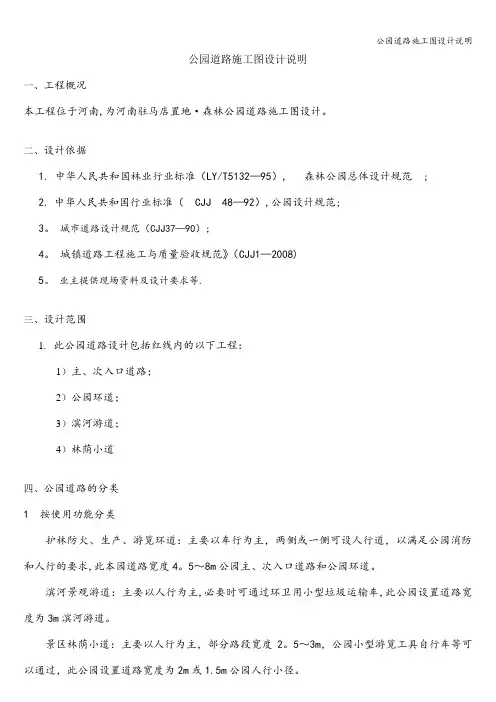 公园道路施工图设计说明

公园道路施工图设计说明

一、工程概况

本工程位于河南,为河南驻马店置地·森林公园道路施工图设计。

二、设计依据

1. 中华人民共和国林业行业标准（LY/T5132—95）， 森林公园总体设计规范 ；

2. 中华人民共和国行业标准（ CJJ 48—92）,公园设计规范;

3。 城市道路设计规范（CJJ37—90）;

4。 城镇道路工程施工与质量验收规范》（CJJ1—2008)

5。 业主提供现场资料及设计要求等.

三、设计范围

1. 此公园道路设计包括红线内的以下工程:

1）主、次入口道路;

2）公园环道;

3）滨河游道;

4）林荫小道

四、公园道路的分类

1 按使用功能分类

护林防火、生产、游览环道：主要以车行为主，两侧或一侧可设人行道，以满足公园消防和人行的要求,此本园道路宽度 4。5~8m 公园主、次入口道路和公园环道。

滨河景观游道：主要以人行为主,必要时可通过环卫用小型垃圾运输车,此公园设置道路宽度为 3m 滨河游道。

景区林荫小道：主要以人行为主，部分路段宽度 2。5~3m，公园小型游览工具自行车等可以通过，此公园设置道路宽度为 2m 或 1.5m 公园人行小径。